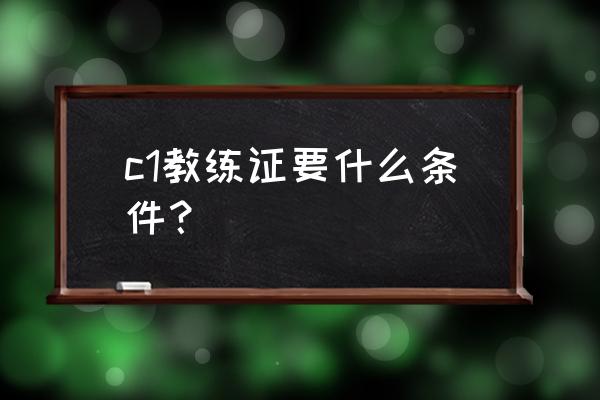 c1教练证要什么条件？